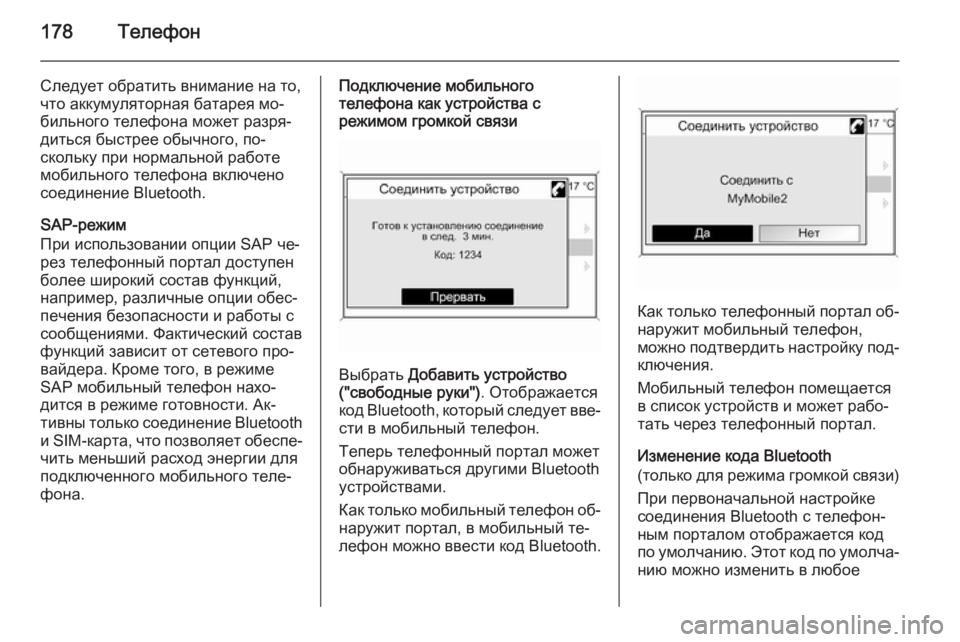 178 Телефон

Следует обратить внимание на то, что аккумуляторная батарея мобильного телефона может разрядиться быстрее обычного, поскольку при нормальной работе мобильного телефона включено соединение Bluetooth.

SAP-режим
При использовании опции SAP через телефонный портал доступен более широкий состав функций, например, различные опции обеспечения безопасности и работы с сообщениями. Фактический состав функций зависит от сетевого провайдера. Кроме того, в режиме SAP мобильный телефон находится в режиме готовности. Активны только соединение Bluetooth и SIM-карта, что позволяет обеспечить меньший расход энергии для подключенного мобильного телефона.

Подключение мобильного телефона как устройства с режимом громкой связи

Соединить устройство
17 °C
Готов к установлению соединение в след. 3 мин.
Код: 1234
Прервать

Выбрать Добавить устройство ("свободные руки"). Отображается код Bluetooth, который следует ввести в мобильный телефон.

Теперь телефонный портал может обнаруживаться другими Bluetooth устройствами.

Как только мобильный телефон обнаружит портал, в мобильный телефон можно ввести код Bluetooth.

Соединить устройство
17 °C
Соединить с
MyMobile2
Да
Нет

Как только телефонный портал обнаружит мобильный телефон, можно подтвердить настройку подключения.

Мобильный телефон помещается в список устройств и может работать через телефонный портал.

Изменение кода Bluetooth
(только для режима громкой связи)
При первоначальной настройке соединения Bluetooth с телефонным порталом отображается код по умолчанию. Этот код по умолчанию можно изменить в любое

carmanualsonline.info